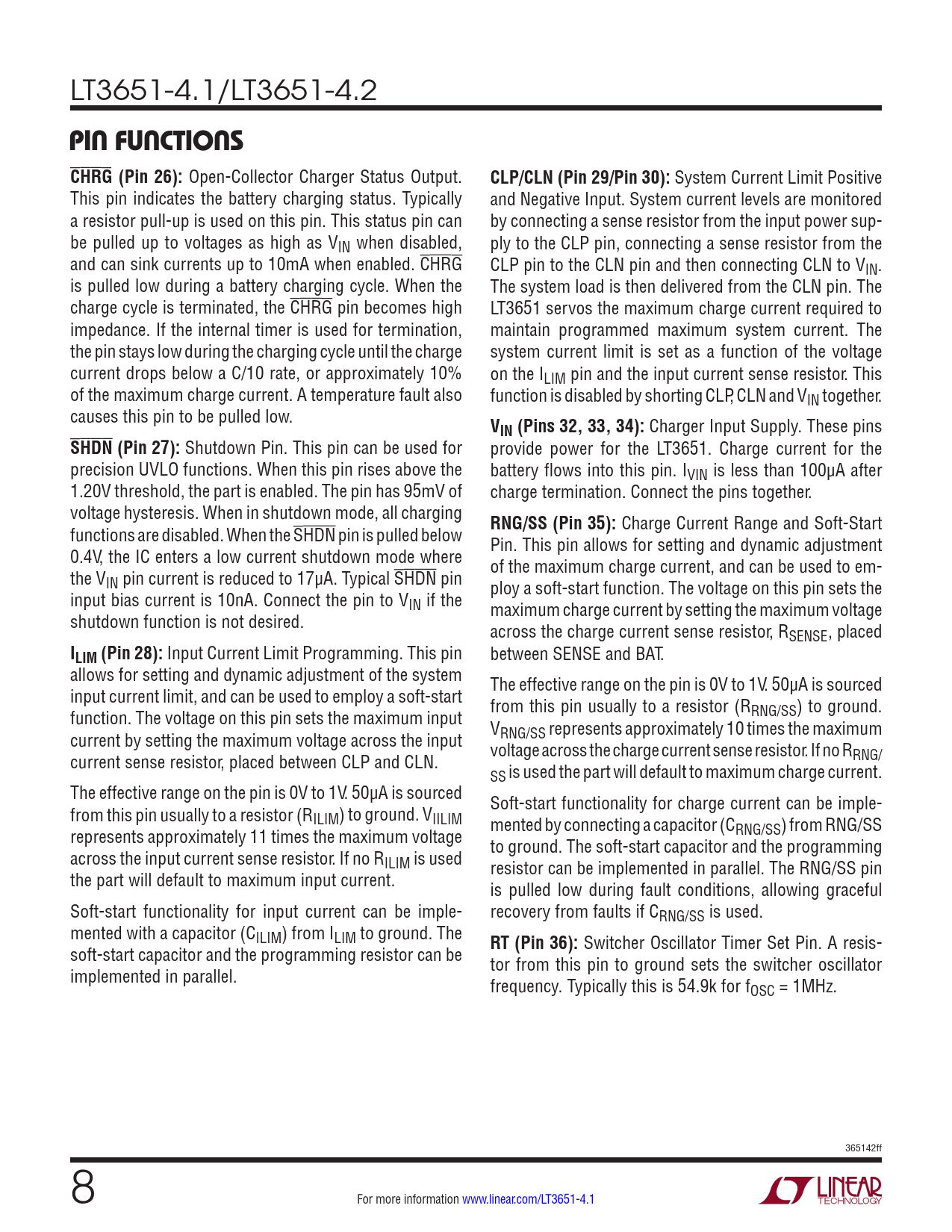 LT3651-4.1/LT3651-4.2

PIN FUNCTIONS

$\overline{CHRG}$ (Pin 26): Open-Collector Charger Status Output. This pin indicates the battery charging status. Typically a resistor pull-up is used on this pin. This status pin can be pulled up to voltages as high as $V_{IN}$ when disabled, and can sink currents up to 10mA when enabled. $\overline{CHRG}$ is pulled low during a battery charging cycle. When the charge cycle is terminated, the $\overline{CHRG}$ pin becomes high impedance. If the internal timer is used for termination, the pin stays low during the charging cycle until the charge current drops below a C/10 rate, or approximately 10% of the maximum charge current. A temperature fault also causes this pin to be pulled low.

$\overline{SHDN}$ (Pin 27): Shutdown Pin. This pin can be used for precision UVLO functions. When this pin rises above the 1.20V threshold, the part is enabled. The pin has 95mV of voltage hysteresis. When in shutdown mode, all charging functions are disabled. When the $\overline{SHDN}$ pin is pulled below 0.4V, the IC enters a low current shutdown mode where the $V_{IN}$ pin current is reduced to 17μA. Typical $\overline{SHDN}$ pin input bias current is 10nA. Connect the pin to $V_{IN}$ if the shutdown function is not desired.

$I_{LIM}$ (Pin 28): Input Current Limit Programming. This pin allows for setting and dynamic adjustment of the system input current limit, and can be used to employ a soft-start function. The voltage on this pin sets the maximum input current by setting the maximum voltage across the input current sense resistor, placed between CLP and CLN.

The effective range on the pin is 0V to 1V. 50μA is sourced from this pin usually to a resistor ($R_{ILIM}$) to ground. $V_{IILIM}$ represents approximately 11 times the maximum voltage across the input current sense resistor. If no $R_{ILIM}$ is used the part will default to maximum input current.

Soft-start functionality for input current can be implemented with a capacitor ($C_{ILIM}$) from $I_{LIM}$ to ground. The soft-start capacitor and the programming resistor can be implemented in parallel.

CLP/CLN (Pin 29/Pin 30): System Current Limit Positive and Negative Input. System current levels are monitored by connecting a sense resistor from the input power supply to the CLP pin, connecting a sense resistor from the CLP pin to the CLN pin and then connecting CLN to $V_{IN}$. The system load is then delivered from the CLN pin. The LT3651 servos the maximum charge current required to maintain programmed maximum system current. The system current limit is set as a function of the voltage on the $I_{LIM}$ pin and the input current sense resistor. This function is disabled by shorting CLP, CLN and $V_{IN}$ together.

$V_{IN}$ (Pins 32, 33, 34): Charger Input Supply. These pins provide power for the LT3651. Charge current for the battery flows into this pin. $I_{VIN}$ is less than 100μA after charge termination. Connect the pins together.

RNG/SS (Pin 35): Charge Current Range and Soft-Start Pin. This pin allows for setting and dynamic adjustment of the maximum charge current, and can be used to employ a soft-start function. The voltage on this pin sets the maximum charge current by setting the maximum voltage across the charge current sense resistor, $R_{SENSE}$, placed between SENSE and BAT.

The effective range on the pin is 0V to 1V. 50μA is sourced from this pin usually to a resistor ($R_{RNG/SS}$) to ground. $V_{RNG/SS}$ represents approximately 10 times the maximum voltage across the charge current sense resistor. If no $R_{RNG/SS}$ is used the part will default to maximum charge current.

Soft-start functionality for charge current can be implemented by connecting a capacitor ($C_{RNG/SS}$) from RNG/SS to ground. The soft-start capacitor and the programming resistor can be implemented in parallel. The RNG/SS pin is pulled low during fault conditions, allowing graceful recovery from faults if $C_{RNG/SS}$ is used.

RT (Pin 36): Switcher Oscillator Timer Set Pin. A resistor from this pin to ground sets the switcher oscillator frequency. Typically this is 54.9k for $f_{OSC}$ = 1MHz.

365142ff

8

For more information www.linear.com/LT3651-4.1

LINEAR TECHNOLOGY